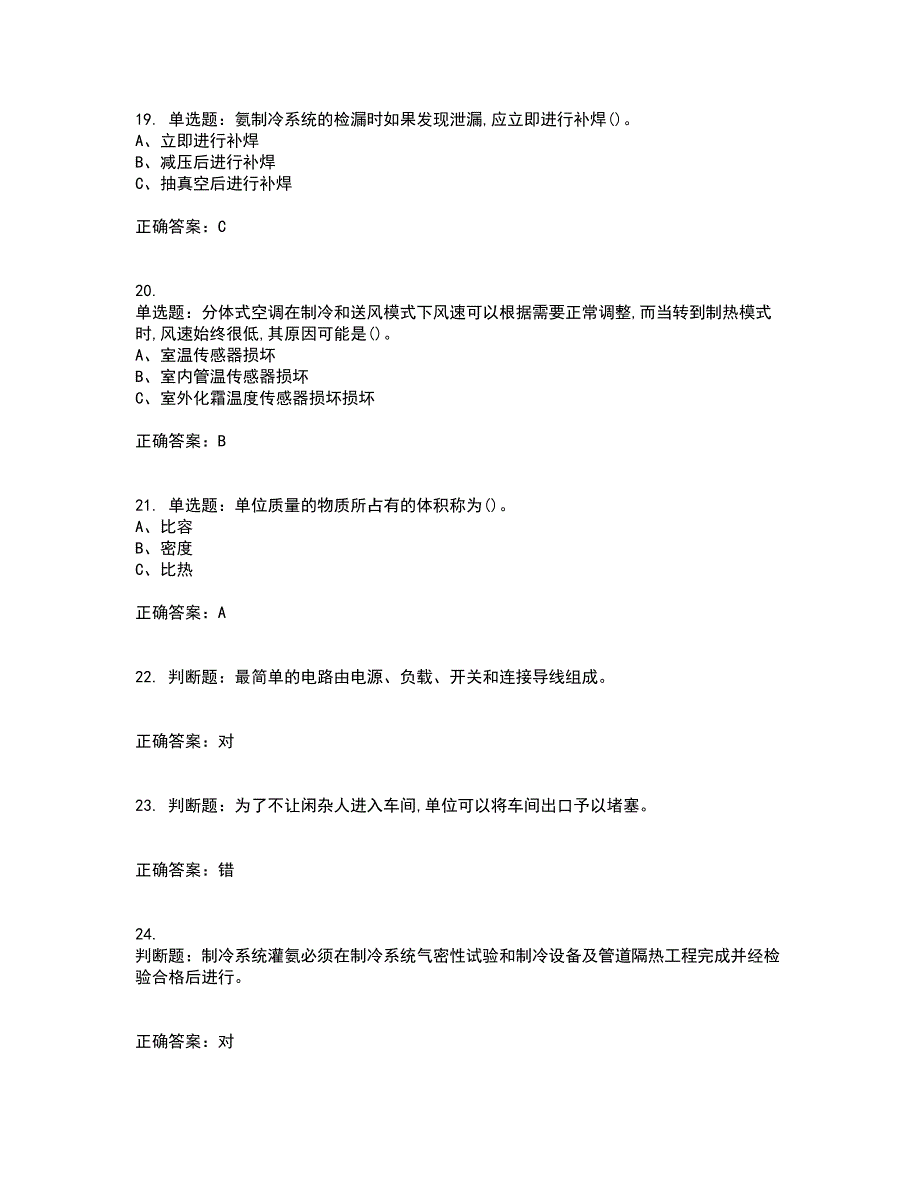 19. 单选题：氨制冷系统的检漏时如果发现泄漏,应立即进行补焊()。
A、立即进行补焊
B、减压后进行补焊
C、抽真空后进行补焊

正确答案：C

20.
单选题：分体式空调在制冷和送风模式下风速可以根据需要正常调整,而当转到制热模式时,风速始终很低,其原因可能是()。
A、室温传感器损坏
B、室内管温传感器损坏
C、室外化霜温度传感器损坏损坏

正确答案：B

21. 单选题：单位质量的物质所占有的体积称为()。
A、比容
B、密度
C、比热

正确答案：A

22. 判断题：最简单的电路由电源、负载、开关和连接导线组成。

正确答案：对

23. 判断题：为了不让闲杂人进入车间,单位可以将车间出口予以堵塞。

正确答案：错

24.
判断题：制冷系统灌氨必须在制冷系统气密性试验和制冷设备及管道隔热工程完成并经检验合格后进行。

正确答案：对